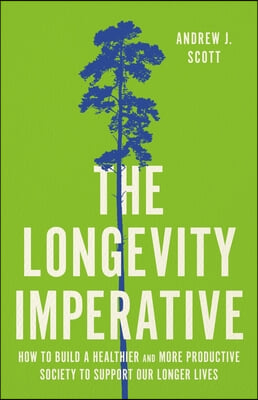 ANDREW J. SCOTT

THE LONGEVITY IMPERATIVE

HOW TO BUILD A HEALTHIER AND MORE PRODUCTIVE SOCIETY TO SUPPORT OUR LONGER LIVES